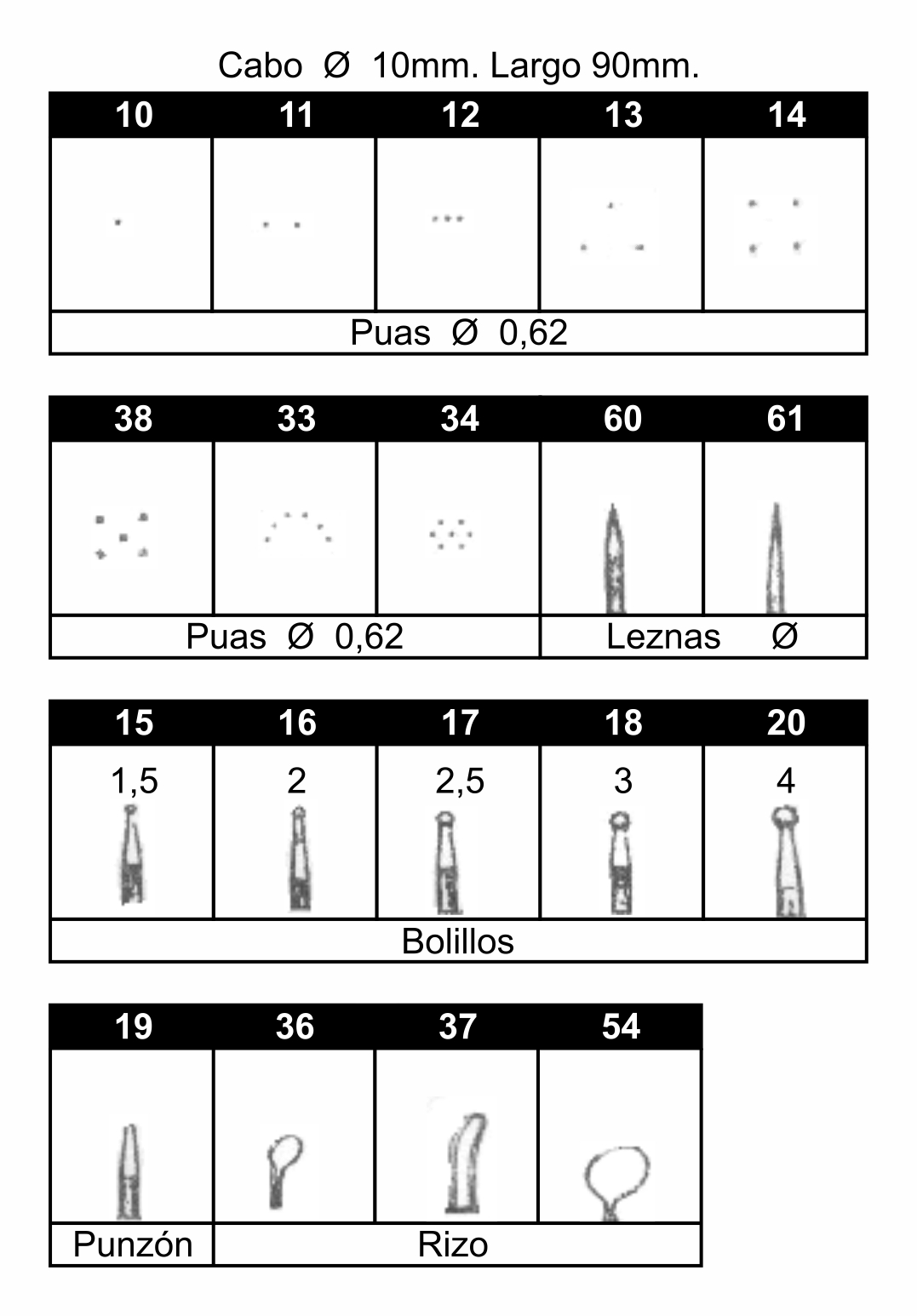 Cabo Ø 10mm. Largo 90mm.

| 10 | 11 | 12 | 13 | 14 |
|---|---|---|---|---|
| | | | | |
| Puas Ø 0,62 | | | | |

| 38 | 33 | 34 | 60 | 61 |
|---|---|---|---|---|
| | | | | |
| Puas Ø 0,62 | | | Leznas Ø | |

| 15 | 16 | 17 | 18 | 20 |
|---|---|---|---|---|
| 1,5 | 2 | 2,5 | 3 | 4 |
| Bolillos | | | | |

| 19 | 36 | 37 | 54 |
|---|---|---|---|
| | | | |
| Punzón | Rizo | | |